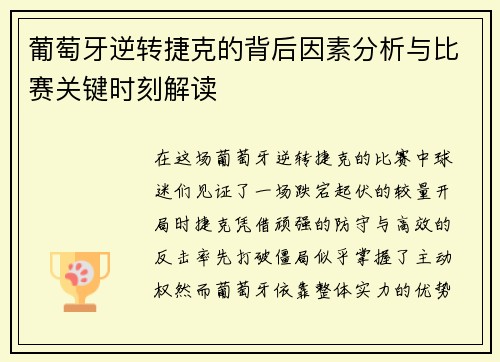 葡萄牙逆转捷克的背后因素分析与比赛关键时刻解读

在这场葡萄牙逆转捷克的比赛中球迷们见证了一场跌宕起伏的较量开局时捷克凭借顽强的防守与高效的反击率先打破僵局似乎掌握了主动权然而葡萄牙依靠整体实力的优势